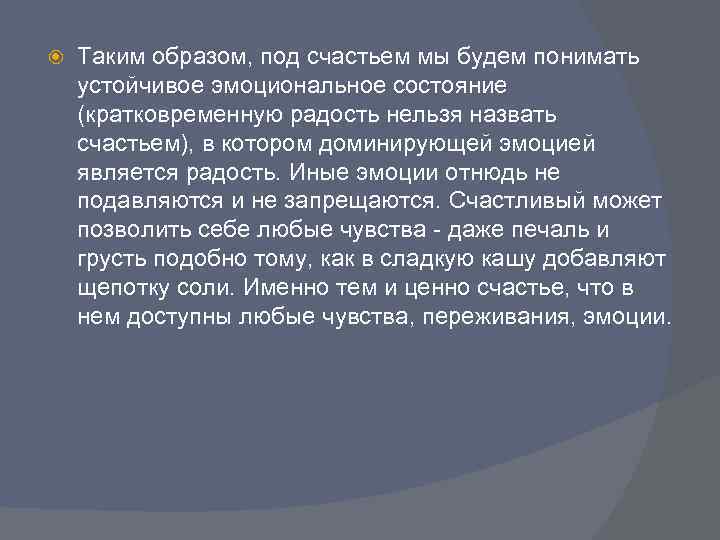 Таким образом, под счастьем мы будем понимать устойчивое эмоциональное состояние (кратковременную радость нельзя назвать счастьем), в котором доминирующей эмоцией является радость. Иные эмоции отнюдь не подавляются и не запрещаются. Счастливый может позволить себе любые чувства - даже печаль и грусть подобно тому, как в сладкую кашу добавляют щепотку соли. Именно тем и ценно счастье, что в нем доступны любые чувства, переживания, эмоции.